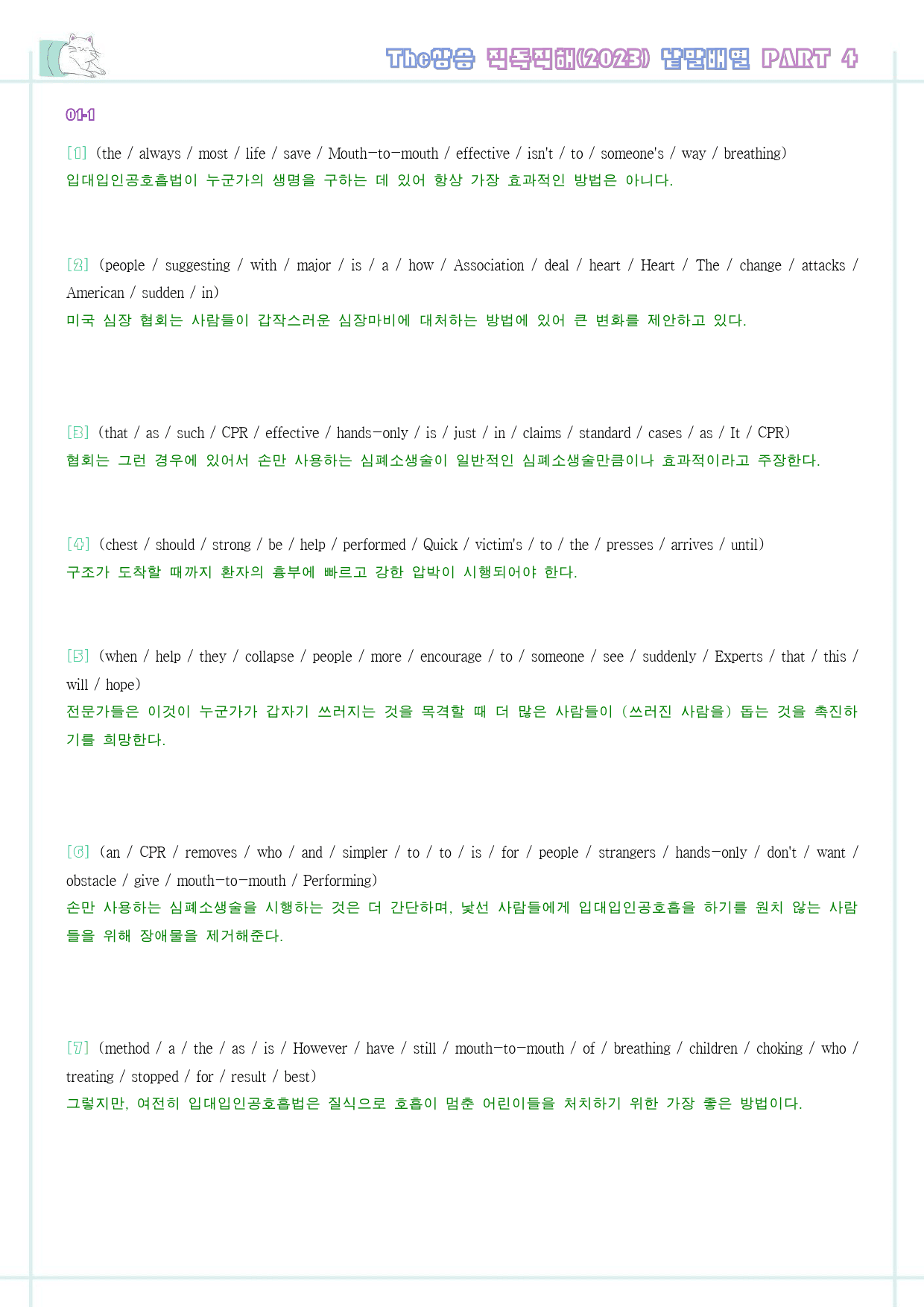 The상승 직독직해(2023) 낱말배열 PART 4

01-1

[1] (the / always / most / life / save / Mouth-to-mouth / effective / isn't / to / someone's / way / breathing)
입대입인공호흡법이 누군가의 생명을 구하는 데 있어 항상 가장 효과적인 방법은 아니다.

[2] (people / suggesting / with / major / is / a / how / Association / deal / heart / Heart / The / change / attacks / American / sudden / in)
미국 심장 협회는 사람들이 갑작스러운 심장마비에 대처하는 방법에 있어 큰 변화를 제안하고 있다.

[3] (that / as / such / CPR / effective / hands-only / is / just / in / claims / standard / cases / as / It / CPR)
협회는 그런 경우에 있어서 손만 사용하는 심폐소생술이 일반적인 심폐소생술만큼이나 효과적이라고 주장한다.

[4] (chest / should / strong / be / help / performed / Quick / victim's / to / the / presses / arrives / until)
구조가 도착할 때까지 환자의 흉부에 빠르고 강한 압박이 시행되어야 한다.

[5] (when / help / they / collapse / people / more / encourage / to / someone / see / suddenly / Experts / that / this / will / hope)
전문가들은 이것이 누군가가 갑자기 쓰러지는 것을 목격할 때 더 많은 사람들이 (쓰러진 사람을) 돕는 것을 촉진하기를 희망한다.

[6] (an / CPR / removes / who / and / simpler / to / to / is / for / people / strangers / hands-only / don't / want / obstacle / give / mouth-to-mouth / Performing)
손만 사용하는 심폐소생술을 시행하는 것은 더 간단하며, 낯선 사람들에게 입대입인공호흡을 하기를 원치 않는 사람들을 위해 장애물을 제거해준다.

[7] (method / a / the / as / is / However / have / still / mouth-to-mouth / of / breathing / children / choking / who / treating / stopped / for / result / best)
그렇지만, 여전히 입대입인공호흡법은 질식으로 호흡이 멈춘 어린이들을 처치하기 위한 가장 좋은 방법이다.